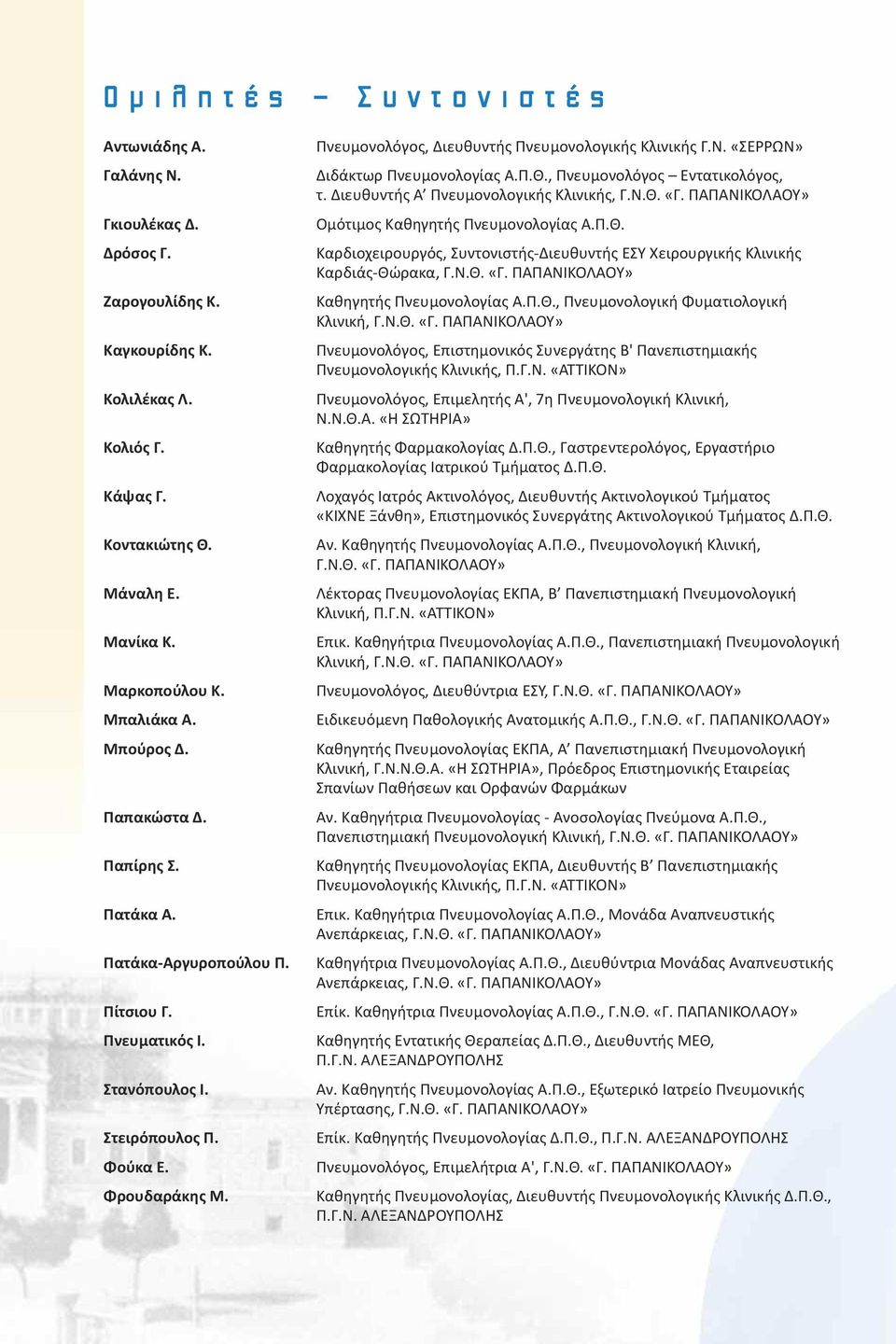 Ομιλητές – Συντονιστές

| | |
|---|---|
| Αντωνιάδης Α. | Πνευμονολόγος, Διευθυντής Πνευμονολογικής Κλινικής Γ.Ν. «ΣΕΡΡΩΝ» |
| Γαλάνης Ν. | Διδάκτωρ Πνευμονολογίας Α.Π.Θ., Πνευμονολόγος – Εντατικολόγος, τ. Διευθυντής Α' Πνευμονολογικής Κλινικής, Γ.Ν.Θ. «Γ. ΠΑΠΑΝΙΚΟΛΑΟΥ» |
| Γκιουλέκας Δ. | Ομότιμος Καθηγητής Πνευμονολογίας Α.Π.Θ. |
| Δρόσος Γ. | Καρδιοχειρουργός, Συντονιστής-Διευθυντής ΕΣΥ Χειρουργικής Κλινικής Καρδιάς-Θώρακα, Γ.Ν.Θ. «Γ. ΠΑΠΑΝΙΚΟΛΑΟΥ» |
| Ζαρογουλίδης Κ. | Καθηγητής Πνευμονολογίας Α.Π.Θ., Πνευμονολογική Φυματιολογική Κλινική, Γ.Ν.Θ. «Γ. ΠΑΠΑΝΙΚΟΛΑΟΥ» |
| Καγκουρίδης Κ. | Πνευμονολόγος, Επιστημονικός Συνεργάτης Β' Πανεπιστημιακής Πνευμονολογικής Κλινικής, Π.Γ.Ν. «ΑΤΤΙΚΟΝ» |
| Κολιλέκας Λ. | Πνευμονολόγος, Επιμελητής Α', 7η Πνευμονολογική Κλινική, Ν.Ν.Θ.Α. «Η ΣΩΤΗΡΙΑ» |
| Κολιός Γ. | Καθηγητής Φαρμακολογίας Δ.Π.Θ., Γαστρεντερολόγος, Εργαστήριο Φαρμακολογίας Ιατρικού Τμήματος Δ.Π.Θ. |
| Κάψας Γ. | Λοχαγός Ιατρός Ακτινολόγος, Διευθυντής Ακτινολογικού Τμήματος «ΚΙΧΝΕ Ξάνθη», Επιστημονικός Συνεργάτης Ακτινολογικού Τμήματος Δ.Π.Θ. |
| Κοντακιώτης Θ. | Αν. Καθηγητής Πνευμονολογίας Α.Π.Θ., Πνευμονολογική Κλινική, Γ.Ν.Θ. «Γ. ΠΑΠΑΝΙΚΟΛΑΟΥ» |
| Μάναλη Ε. | Λέκτορας Πνευμονολογίας ΕΚΠΑ, Β' Πανεπιστημιακή Πνευμονολογική Κλινική, Π.Γ.Ν. «ΑΤΤΙΚΟΝ» |
| Μανίκα Κ. | Επικ. Καθηγήτρια Πνευμονολογίας Α.Π.Θ., Πανεπιστημιακή Πνευμονολογική Κλινική, Γ.Ν.Θ. «Γ. ΠΑΠΑΝΙΚΟΛΑΟΥ» |
| Μαρκοπούλου Κ. | Πνευμονολόγος, Διευθύντρια ΕΣΥ, Γ.Ν.Θ. «Γ. ΠΑΠΑΝΙΚΟΛΑΟΥ» |
| Μπαλιάκα Α. | Ειδικευόμενη Παθολογικής Ανατομικής Α.Π.Θ., Γ.Ν.Θ. «Γ. ΠΑΠΑΝΙΚΟΛΑΟΥ» |
| Μπούρος Δ. | Καθηγητής Πνευμονολογίας ΕΚΠΑ, Α' Πανεπιστημιακή Πνευμονολογική Κλινική, Γ.Ν.Ν.Θ.Α. «Η ΣΩΤΗΡΙΑ», Πρόεδρος Επιστημονικής Εταιρείας Σπανίων Παθήσεων και Ορφανών Φαρμάκων |
| Παπακώστα Δ. | Αν. Καθηγήτρια Πνευμονολογίας - Ανοσολογίας Πνεύμονα Α.Π.Θ., Πανεπιστημιακή Πνευμονολογική Κλινική, Γ.Ν.Θ. «Γ. ΠΑΠΑΝΙΚΟΛΑΟΥ» |
| Παπίρης Σ. | Καθηγητής Πνευμονολογίας ΕΚΠΑ, Διευθυντής Β' Πανεπιστημιακής Πνευμονολογικής Κλινικής, Π.Γ.Ν. «ΑΤΤΙΚΟΝ» |
| Πατάκα Α. | Επικ. Καθηγήτρια Πνευμονολογίας Α.Π.Θ., Μονάδα Αναπνευστικής Ανεπάρκειας, Γ.Ν.Θ. «Γ. ΠΑΠΑΝΙΚΟΛΑΟΥ» |
| Πατάκα-Αργυροπούλου Π. | Καθηγήτρια Πνευμονολογίας Α.Π.Θ., Διευθύντρια Μονάδας Αναπνευστικής Ανεπάρκειας, Γ.Ν.Θ. «Γ. ΠΑΠΑΝΙΚΟΛΑΟΥ» |
| Πίτσιου Γ. | Επίκ. Καθηγήτρια Πνευμονολογίας Α.Π.Θ., Γ.Ν.Θ. «Γ. ΠΑΠΑΝΙΚΟΛΑΟΥ» |
| Πνευματικός Ι. | Καθηγητής Εντατικής Θεραπείας Δ.Π.Θ., Διευθυντής ΜΕΘ, Π.Γ.Ν. ΑΛΕΞΑΝΔΡΟΥΠΟΛΗΣ |
| Στανόπουλος Ι. | Αν. Καθηγητής Πνευμονολογίας Α.Π.Θ., Εξωτερικό Ιατρείο Πνευμονικής Υπέρτασης, Γ.Ν.Θ. «Γ. ΠΑΠΑΝΙΚΟΛΑΟΥ» |
| Στειρόπουλος Π. | Επίκ. Καθηγητής Πνευμονολογίας Δ.Π.Θ., Π.Γ.Ν. ΑΛΕΞΑΝΔΡΟΥΠΟΛΗΣ |
| Φούκα Ε. | Πνευμονολόγος, Επιμελήτρια Α', Γ.Ν.Θ. «Γ. ΠΑΠΑΝΙΚΟΛΑΟΥ» |
| Φρουδαράκης Μ. | Καθηγητής Πνευμονολογίας, Διευθυντής Πνευμονολογικής Κλινικής Δ.Π.Θ., Π.Γ.Ν. ΑΛΕΞΑΝΔΡΟΥΠΟΛΗΣ |